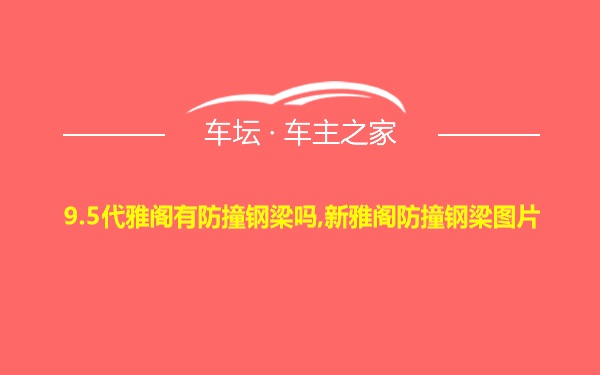 车坛 · 车主之家

9.5代雅阁有防撞钢梁吗,新雅阁防撞钢梁图片